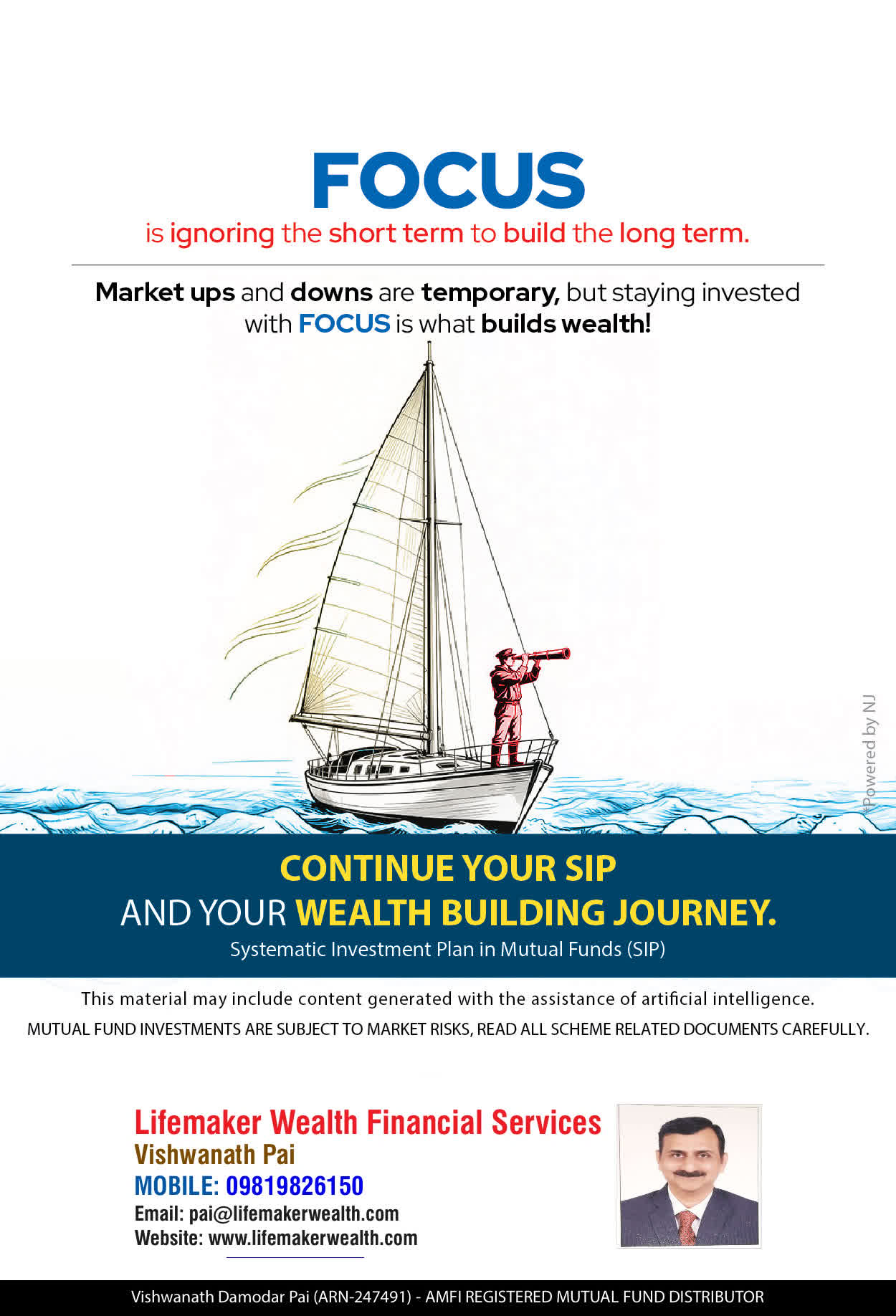 FOCUS

is ignoring the short term to build the long term.

Market ups and downs are temporary, but staying invested with FOCUS is what builds wealth!

*Powered by NJ

CONTINUE YOUR SIP
AND YOUR WEALTH BUILDING JOURNEY.
Systematic Investment Plan in Mutual Funds (SIP)

This material may include content generated with the assistance of artificial intelligence.
MUTUAL FUND INVESTMENTS ARE SUBJECT TO MARKET RISKS, READ ALL SCHEME RELATED DOCUMENTS CAREFULLY.

Lifemaker Wealth Financial Services
Vishwanath Pai
MOBILE: 09819826150
Email: pai@lifemakerwealth.com
Website: www.lifemakerwealth.com

Vishwanath Damodar Pai (ARN-247491) - AMFI REGISTERED MUTUAL FUND DISTRIBUTOR